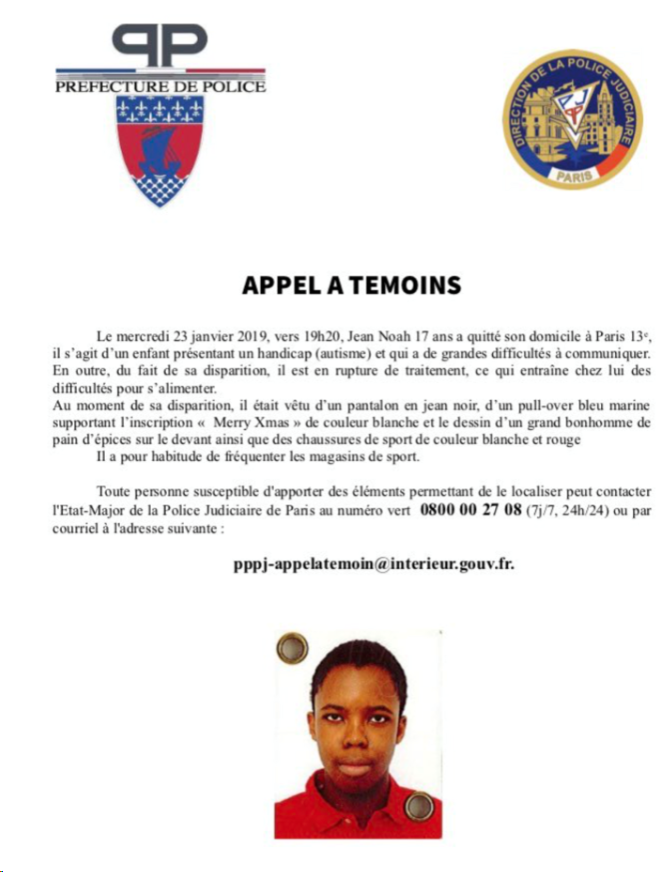 PP
PREFECTURE DE POLICE

DIRECTION DE LA POLICE JUDICIAIRE
PJ
PARIS

APPEL A TEMOINS

Le mercredi 23 janvier 2019, vers 19h20, Jean Noah 17 ans a quitté son domicile à Paris 13e, il s'agit d'un enfant présentant un handicap (autisme) et qui a de grandes difficultés à communiquer. En outre, du fait de sa disparition, il est en rupture de traitement, ce qui entraîne chez lui des difficultés pour s'alimenter.
Au moment de sa disparition, il était vêtu d'un pantalon en jean noir, d'un pull-over bleu marine supportant l'inscription « Merry Xmas » de couleur blanche et le dessin d'un grand bonhomme de pain d'épices sur le devant ainsi que des chaussures de sport de couleur blanche et rouge
Il a pour habitude de fréquenter les magasins de sport.

Toute personne susceptible d'apporter des éléments permettant de le localiser peut contacter l'Etat-Major de la Police Judiciaire de Paris au numéro vert 0800 00 27 08 (7j/7, 24h/24) ou par courriel à l'adresse suivante :

pppj-appelatemoin@interieur.gouv.fr.